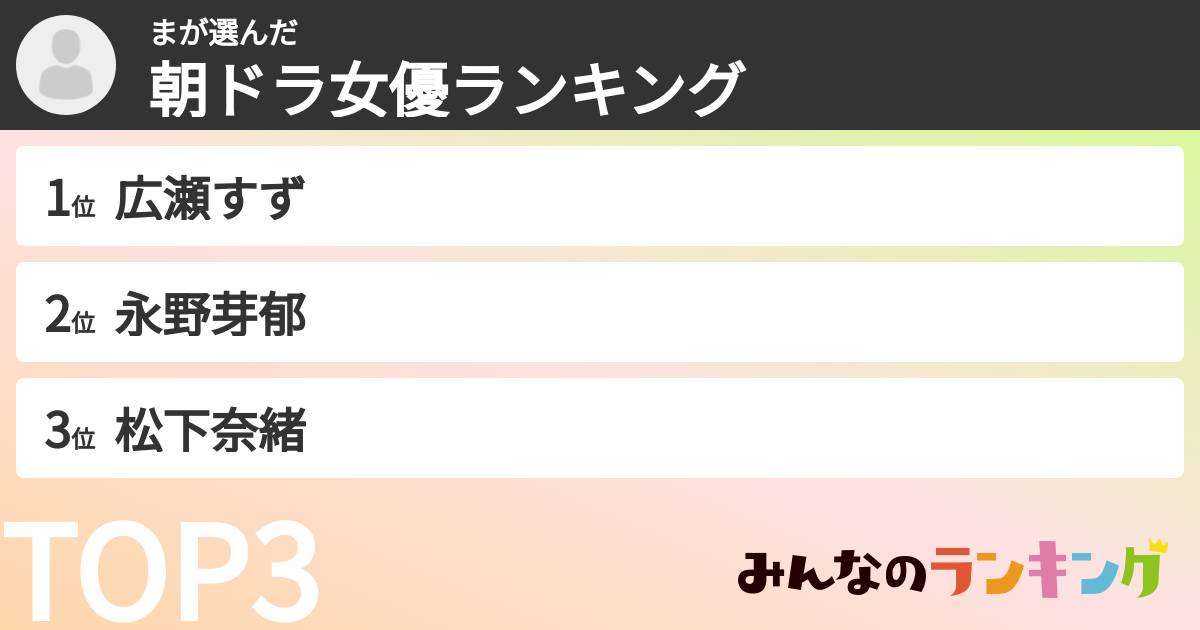 まが選んだ
朝ドラ女優ランキング

1位 広瀬すず

2位 永野芽郁

3位 松下奈緒

TOP3

みんなのランキング